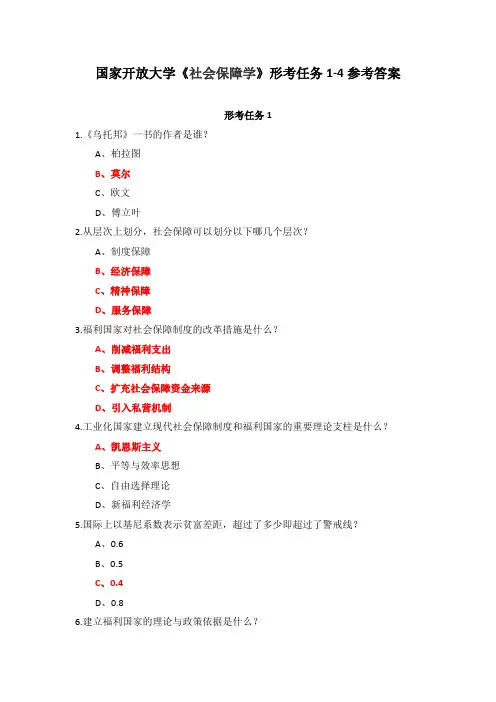 国家开放大学《社会保障学》形考任务 1-4 参考答案

形考任务 1

1.《乌托邦》一书的作者是谁？

A、柏拉图

B、莫尔

C、欧文

D、傅立叶

2.从层次上划分，社会保障可以划分以下哪几个层次？

A、制度保障

B、经济保障

C、精神保障

D、服务保障

3.福利国家对社会保障制度的改革措施是什么？

A、削减福利支出

B、调整福利结构

C、扩充社会保障资金来源

D、引入私营机制

4.工业化国家建立现代社会保障制度和福利国家的重要理论支柱是什么？

A、凯恩斯主义

B、平等与效率思想

C、自由选择理论

D、新福利经济学

5.国际上以基尼系数表示贫富差距，超过了多少即超过了警戒线？

A、0.6

B、0.5

C、0.4

D、0.8

6.建立福利国家的理论与政策依据是什么？